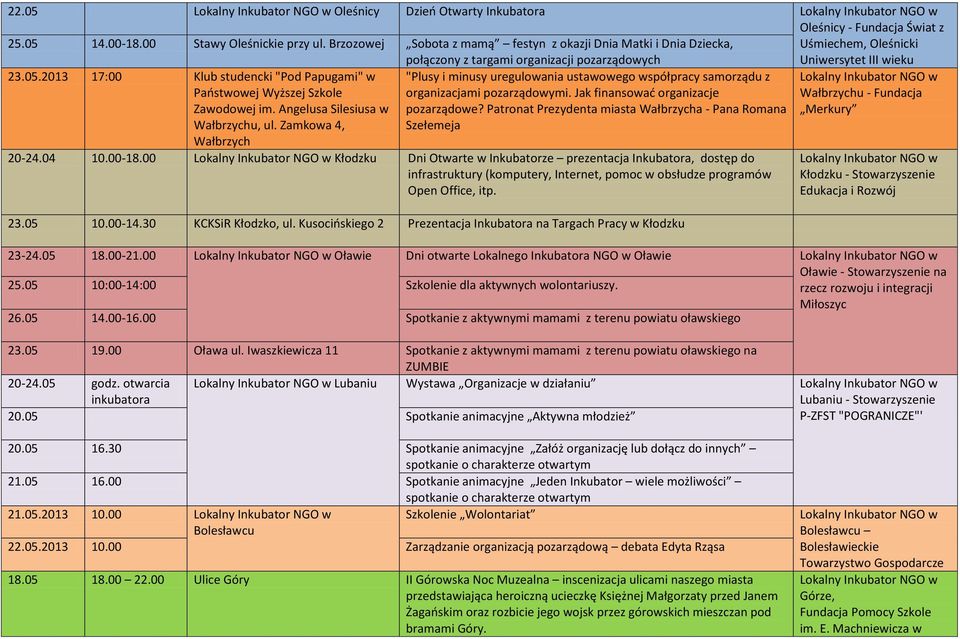 | | | | | |
|---|---|---|---|---|
| 22.05 | | Lokalny Inkubator NGO w Oleśnicy | Dzień Otwarty Inkubatora | Lokalny Inkubator NGO w Oleśnicy - Fundacja Świat z Uśmiechem, Oleśnicki Uniwersytet III wieku |
| 25.05 | 14.00-18.00 | Stawy Oleśnickie przy ul. Brzozowej | „Sobota z mamą" – festyn z okazji Dnia Matki i Dnia Dziecka, połączony z targami organizacji pozarządowych | |
| 23.05.2013 | 17:00 | Klub studencki "Pod Papugami" w Państwowej Wyższej Szkole Zawodowej im. Angelusa Silesiusa w Wałbrzychu, ul. Zamkowa 4, Wałbrzych | "Plusy i minusy uregulowania ustawowego współpracy samorządu z organizacjami pozarządowymi. Jak finansować organizacje pozarządowe? Patronat Prezydenta miasta Wałbrzycha - Pana Romana Szełemeja | Lokalny Inkubator NGO w Wałbrzychu - Fundacja „Merkury" |
| 20-24.04 | 10.00-18.00 | Lokalny Inkubator NGO w Kłodzku | Dni Otwarte w Inkubatorze – prezentacja Inkubatora, dostęp do infrastruktury (komputery, Internet, pomoc w obsłudze programów Open Office, itp. | Lokalny Inkubator NGO w Kłodzku - Stowarzyszenie Edukacja i Rozwój |
| 23.05 | 10.00-14.30 | KCKSiR Kłodzko, ul. Kusocińskiego 2 | Prezentacja Inkubatora na Targach Pracy w Kłodzku | |
| 23-24.05 | 18.00-21.00 | Lokalny Inkubator NGO w Oławie | Dni otwarte Lokalnego Inkubatora NGO w Oławie | Lokalny Inkubator NGO w Oławie - Stowarzyszenie na rzecz rozwoju i integracji Miłoszyc |
| 25.05 | 10:00-14:00 | | Szkolenie dla aktywnych wolontariuszy. | |
| 26.05 | 14.00-16.00 | | Spotkanie z aktywnymi mamami z terenu powiatu oławskiego | |
| 23.05 | 19.00 | Oława ul. Iwaszkiewicza 11 | Spotkanie z aktywnymi mamami z terenu powiatu oławskiego na ZUMBIE | |
| 20-24.05 | godz. otwarcia inkubatora | Lokalny Inkubator NGO w Lubaniu | Wystawa „Organizacje w działaniu" | Lokalny Inkubator NGO w Lubaniu - Stowarzyszenie P-ZFST "POGRANICZE"' |
| 20.05 | | | Spotkanie animacyjne „Aktywna młodzież" | |
| 20.05 | 16.30 | | Spotkanie animacyjne „Załóż organizację lub dołącz do innych" – spotkanie o charakterze otwartym | |
| 21.05 | 16.00 | | Spotkanie animacyjne „Jeden Inkubator – wiele możliwości" – spotkanie o charakterze otwartym | |
| 21.05.2013 | 10.00 | Lokalny Inkubator NGO w Bolesławcu | Szkolenie „Wolontariat" | Lokalny Inkubator NGO w Bolesławcu – Bolesławieckie Towarzystwo Gospodarcze |
| 22.05.2013 | 10.00 | | Zarządzanie organizacją pozarządową – debata Edyta Rząsa | |
| 18.05 | 18.00 – 22.00 | Ulice Góry | II Górowska Noc Muzealna – inscenizacja ulicami naszego miasta przedstawiająca heroiczną ucieczkę Księżnej Małgorzaty przed Janem Żagańskim oraz rozbicie jego wojsk przez górowskich mieszczan pod bramami Góry. | Lokalny Inkubator NGO w Górze, Fundacja Pomocy Szkole im. E. Machniewicza w |